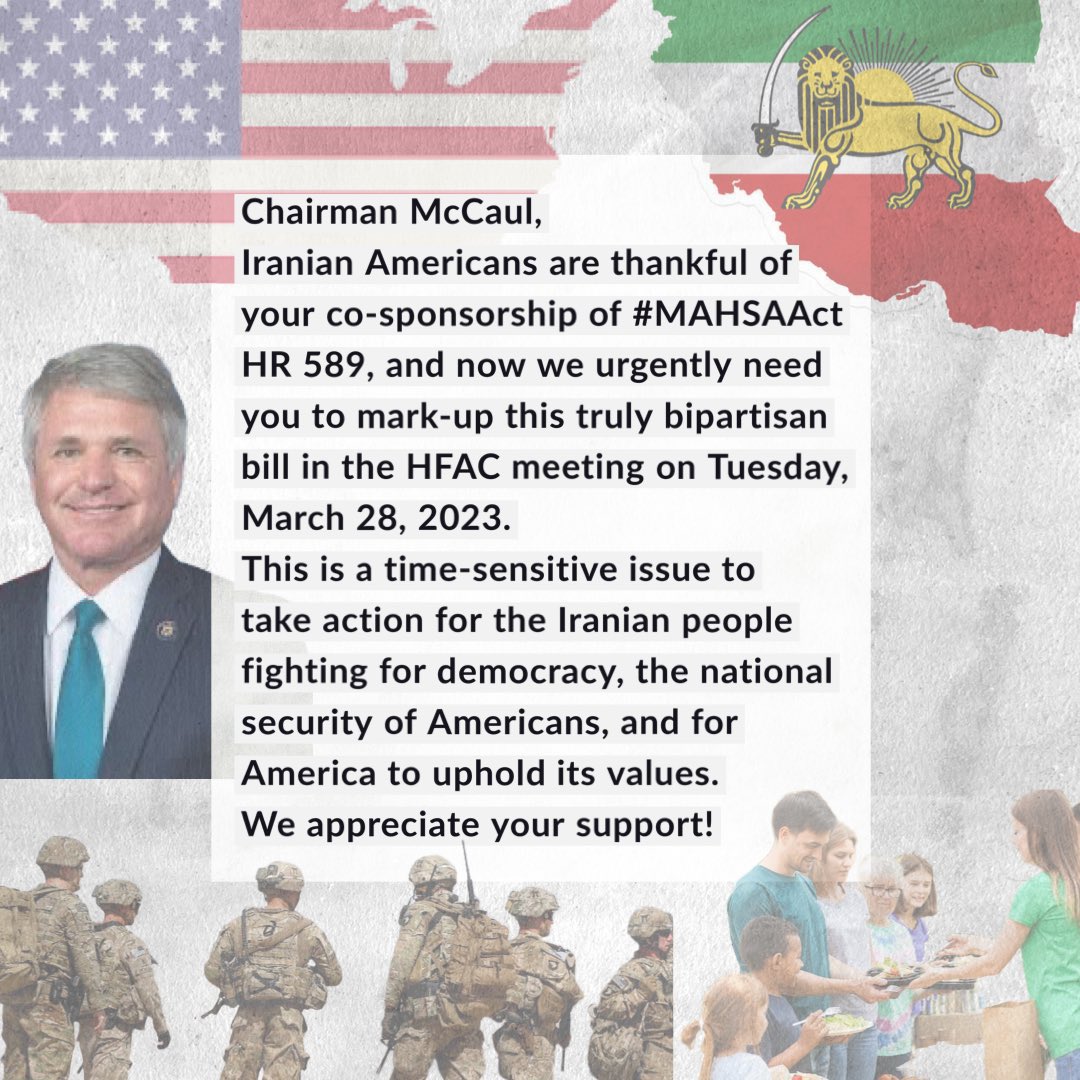 Chairman McCaul,
Iranian Americans are thankful of your co-sponsorship of #MAHSAAct HR 589, and now we urgently need you to mark-up this truly bipartisan bill in the HFAC meeting on Tuesday, March 28, 2023.
This is a time-sensitive issue to take action for the Iranian people fighting for democracy, the national security of Americans, and for America to uphold its values.
We appreciate your support!